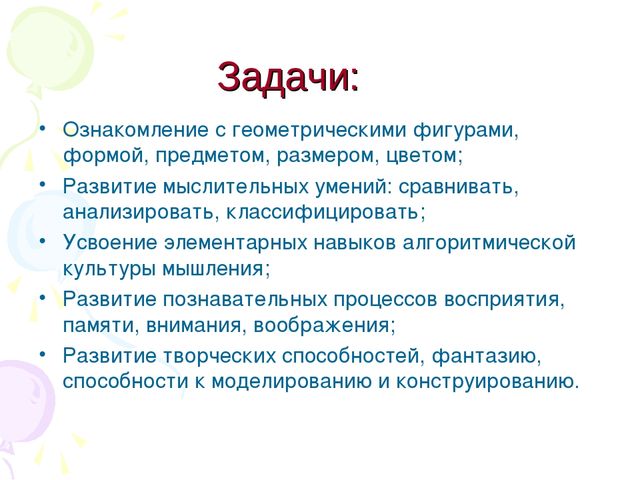 Задачи:

• Ознакомление с геометрическими фигурами, формой, предметом, размером, цветом;
• Развитие мыслительных умений: сравнивать, анализировать, классифицировать;
• Усвоение элементарных навыков алгоритмической культуры мышления;
• Развитие познавательных процессов восприятия, памяти, внимания, воображения;
• Развитие творческих способностей, фантазию, способности к моделированию и конструированию.